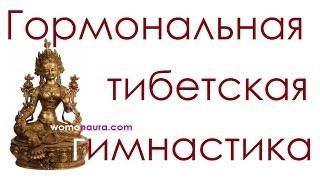 Гормональная

тибетская

womanaura.com

гимнастика